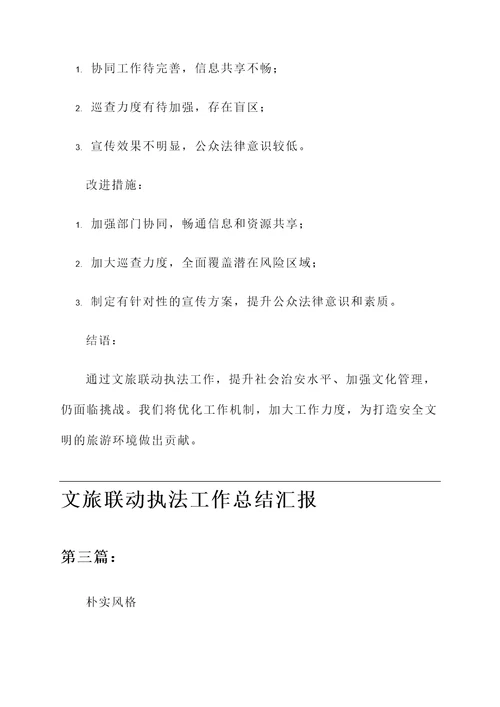 1. 协同工作待完善，信息共享不畅；

2. 巡查力度有待加强，存在盲区；

3. 宣传效果不明显，公众法律意识较低。

改进措施：

1. 加强部门协同，畅通信息和资源共享；

2. 加大巡查力度，全面覆盖潜在风险区域；

3. 制定有针对性的宣传方案，提升公众法律意识和素质。

结语：

通过文旅联动执法工作，提升社会治安水平、加强文化管理，仍面临挑战。我们将优化工作机制，加大工作力度，为打造安全文明的旅游环境做出贡献。

文旅联动执法工作总结汇报

第三篇：

朴实风格